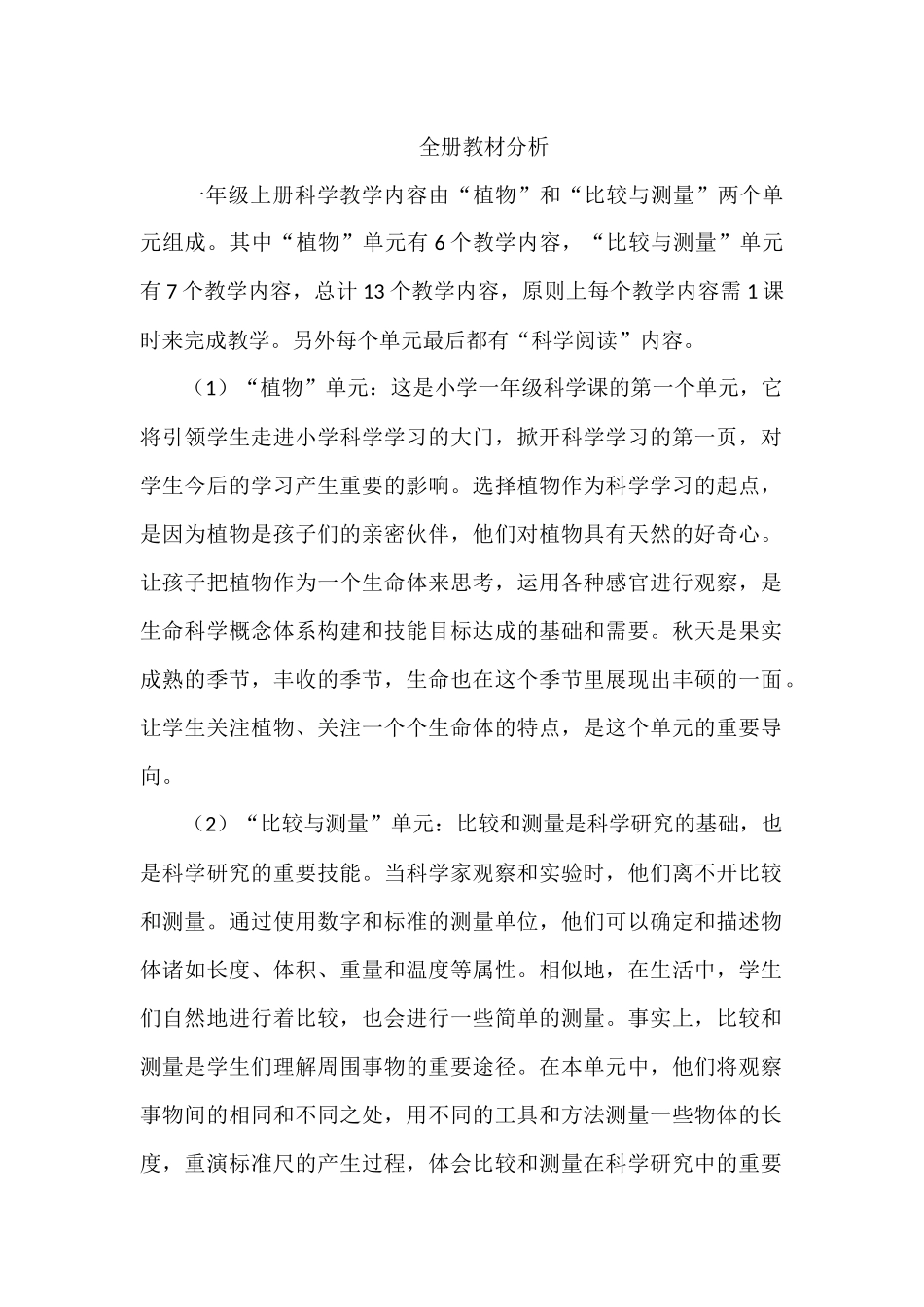 全册教材分析

一年级上册科学教学内容由“植物”和“比较与测量”两个单元组成。其中“植物”单元有 6 个教学内容，“比较与测量”单元有 7 个教学内容，总计 13 个教学内容，原则上每个教学内容需 1 课时来完成教学。另外每个单元最后都有“科学阅读”内容。

（1）“植物”单元：这是小学一年级科学课的第一个单元，它将引领学生走进小学科学学习的大门，掀开科学学习的第一页，对学生今后的学习产生重要的影响。选择植物作为科学学习的起点，是因为植物是孩子们的亲密伙伴，他们对植物具有天然的好奇心。让孩子把植物作为一个生命体来思考，运用各种感官进行观察，是生命科学概念体系构建和技能目标达成的基础和需要。秋天是果实成熟的季节，丰收的季节，生命也在这个季节里展现出丰硕的一面。让学生关注植物、关注一个个生命体的特点，是这个单元的重要导向。

（2）“比较与测量”单元：比较和测量是科学研究的基础，也是科学研究的重要技能。当科学家观察和实验时，他们离不开比较和测量。通过使用数字和标准的测量单位，他们可以确定和描述物体诸如长度、体积、重量和温度等属性。相似地，在生活中，学生们自然地进行着比较，也会进行一些简单的测量。事实上，比较和测量是学生们理解周围事物的重要途径。在本单元中，他们将观察事物间的相同和不同之处，用不同的工具和方法测量一些物体的长度，重演标准尺的产生过程，体会比较和测量在科学研究中的重要